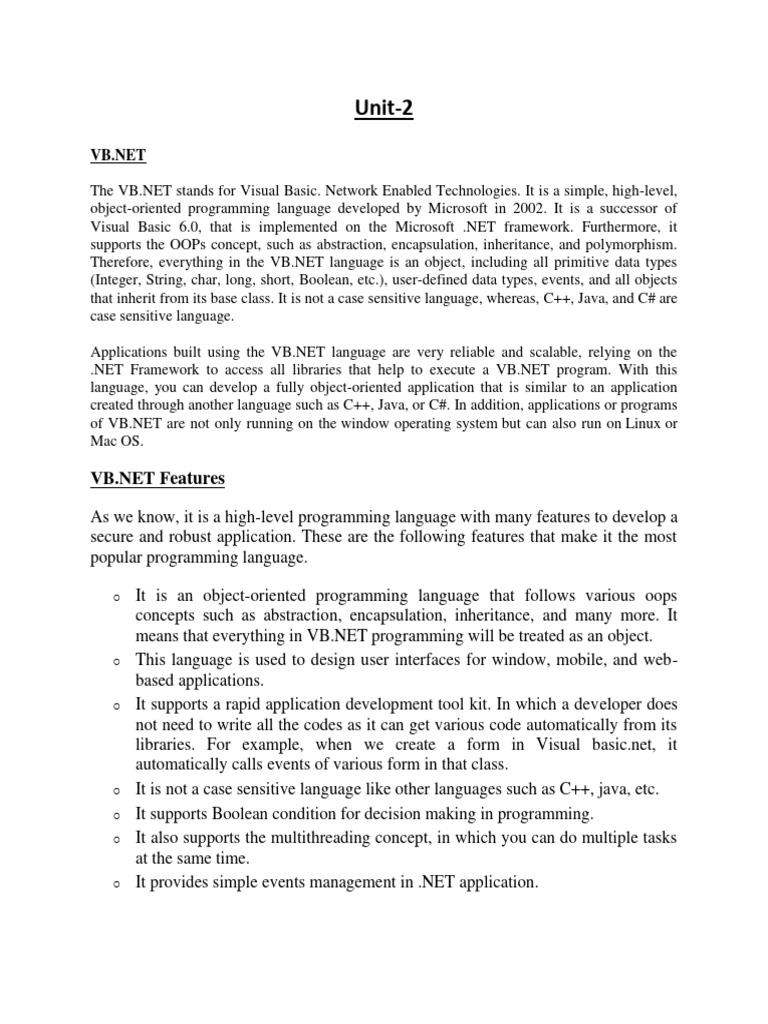 Unit-2

VB.NET

The VB.NET stands for Visual Basic. Network Enabled Technologies. It is a simple, high-level, object-oriented programming language developed by Microsoft in 2002. It is a successor of Visual Basic 6.0, that is implemented on the Microsoft .NET framework. Furthermore, it supports the OOPs concept, such as abstraction, encapsulation, inheritance, and polymorphism. Therefore, everything in the VB.NET language is an object, including all primitive data types (Integer, String, char, long, short, Boolean, etc.), user-defined data types, events, and all objects that inherit from its base class. It is not a case sensitive language, whereas, C++, Java, and C# are case sensitive language.

Applications built using the VB.NET language are very reliable and scalable, relying on the .NET Framework to access all libraries that help to execute a VB.NET program. With this language, you can develop a fully object-oriented application that is similar to an application created through another language such as C++, Java, or C#. In addition, applications or programs of VB.NET are not only running on the window operating system but can also run on Linux or Mac OS.

VB.NET Features

As we know, it is a high-level programming language with many features to develop a secure and robust application. These are the following features that make it the most popular programming language.

o It is an object-oriented programming language that follows various oops concepts such as abstraction, encapsulation, inheritance, and many more. It means that everything in VB.NET programming will be treated as an object.
o This language is used to design user interfaces for window, mobile, and web-based applications.
o It supports a rapid application development tool kit. In which a developer does not need to write all the codes as it can get various code automatically from its libraries. For example, when we create a form in Visual basic.net, it automatically calls events of various form in that class.
o It is not a case sensitive language like other languages such as C++, java, etc.
o It supports Boolean condition for decision making in programming.
o It also supports the multithreading concept, in which you can do multiple tasks at the same time.
o It provides simple events management in .NET application.